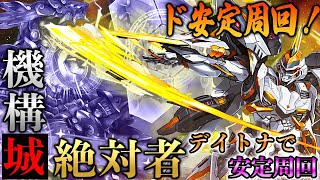 ド安定周回！

機構城

絶対者

デイトナで
安定周回